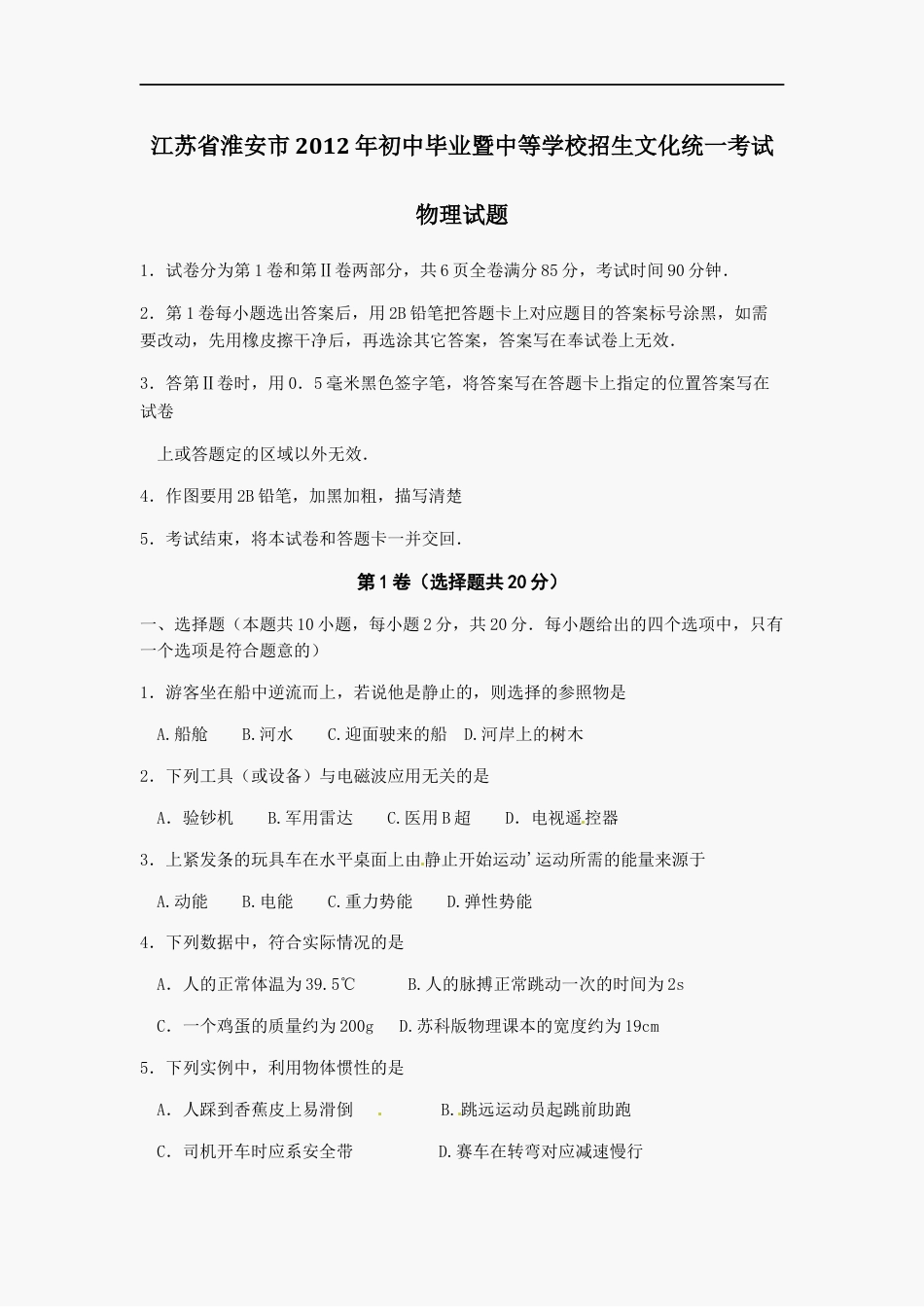 江苏省淮安市2012年初中毕业暨中等学校招生文化统一考试

物理试题

1．试卷分为第1卷和第Ⅱ卷两部分，共6页全卷满分85分，考试时间90分钟．

2．第1卷每小题选出答案后，用2B铅笔把答题卡上对应题目的答案标号涂黑，如需要改动，先用橡皮擦干净后，再选涂其它答案，答案写在奉试卷上无效．

3．答第Ⅱ卷时，用0．5毫米黑色签字笔，将答案写在答题卡上指定的位置答案写在试卷

上或答题定的区域以外无效．

4．作图要用2B铅笔，加黑加粗，描写清楚

5．考试结束，将本试卷和答题卡一并交回．

第1卷（选择题共20分）

一、选择题（本题共10小题，每小题2分，共20分．每小题给出的四个选项中，只有一个选项是符合题意的）

1．游客坐在船中逆流而上，若说他是静止的，则选择的参照物是

A.船舱　B.河水　C.迎面驶来的船　D.河岸上的树木

2．下列工具（或设备）与电磁波应用无关的是

A．验钞机　B.军用雷达　C.医用B超　D．电视遥控器

3．上紧发条的玩具车在水平桌面上由静止开始运动’运动所需的能量来源于

A.动能　B.电能　C.重力势能　D.弹性势能

4．下列数据中，符合实际情况的是

A．人的正常体温为39.5℃　B.人的脉搏正常跳动一次的时间为2s

C．一个鸡蛋的质量约为200g　D.苏科版物理课本的宽度约为19cm

5．下列实例中，利用物体惯性的是

A．人踩到香蕉皮上易滑倒　B.跳远运动员起跳前助跑

C．司机开车时应系安全带　D.赛车在转弯对应减速慢行